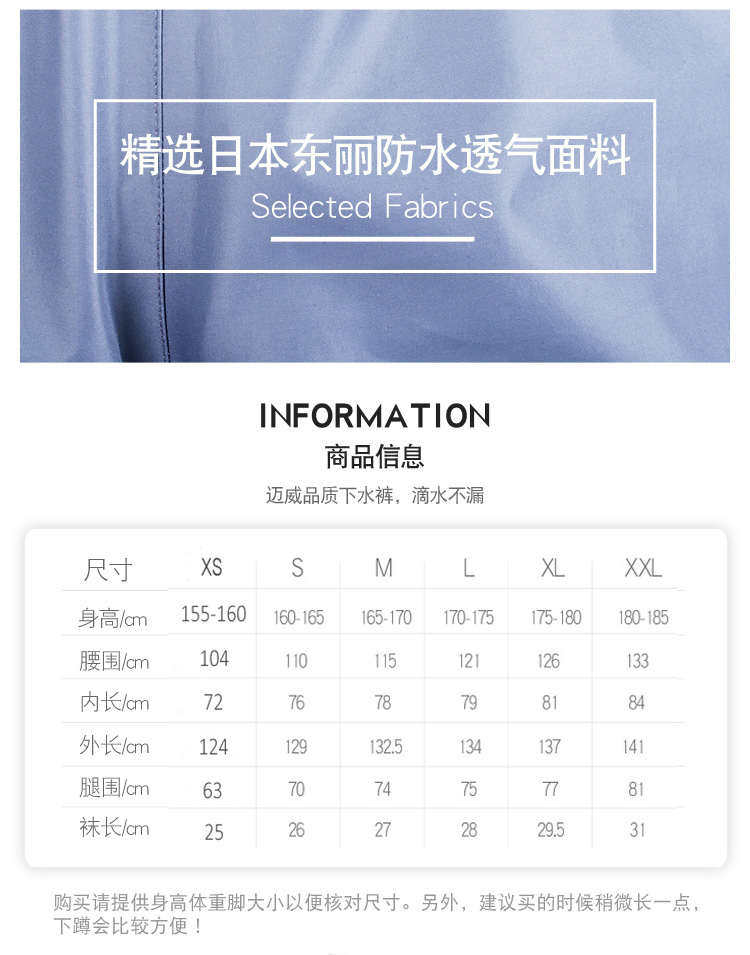 精选日本东丽防水透气面料
Selected Fabrics

INFORMATION
商品信息
迈威品质下水裤，滴水不漏

| 尺寸 | XS | S | M | L | XL | XXL |
|---|---|---|---|---|---|---|
| 身高/cm | 155-160 | 160-165 | 165-170 | 170-175 | 175-180 | 180-185 |
| 腰围/cm | 104 | 110 | 115 | 121 | 126 | 133 |
| 内长/cm | 72 | 76 | 78 | 79 | 81 | 84 |
| 外长/cm | 124 | 129 | 132.5 | 134 | 137 | 141 |
| 腿围/cm | 63 | 70 | 74 | 75 | 77 | 81 |
| 袜长/cm | 25 | 26 | 27 | 28 | 29.5 | 31 |

购买请提供身高体重脚大小以便核对尺寸。另外，建议买的时候稍微长一点，下蹲会比较方便！